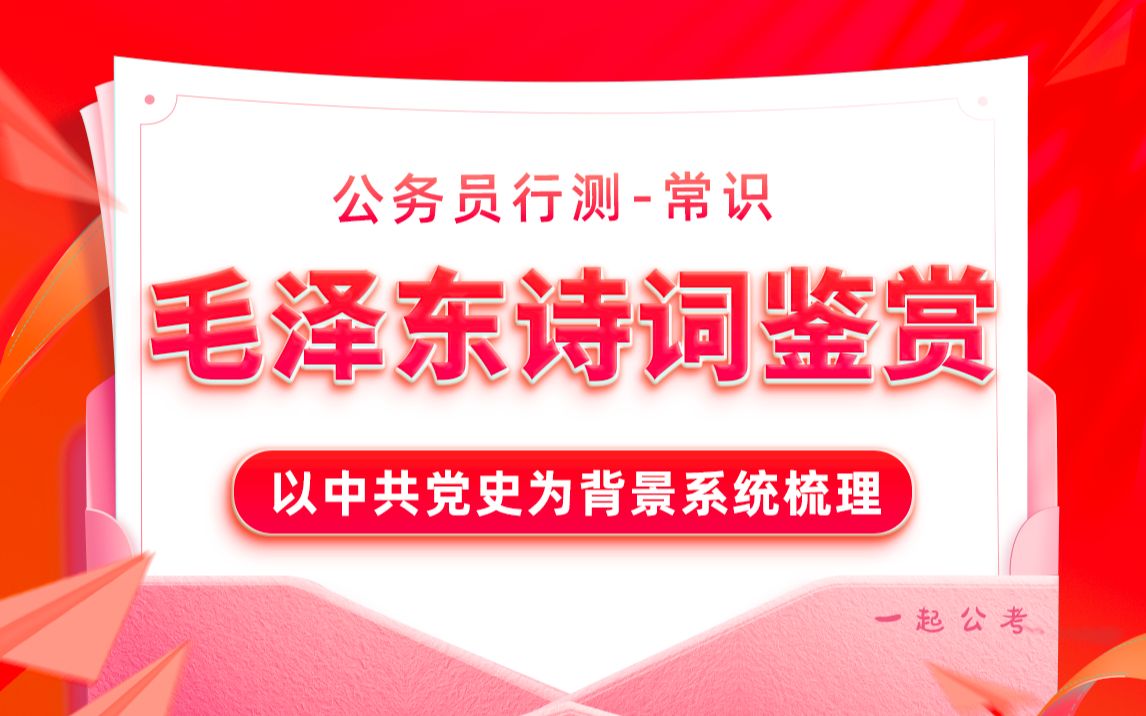 公务员行测-常识

毛泽东诗词鉴赏

以中共党史为背景系统梳理

一起公考